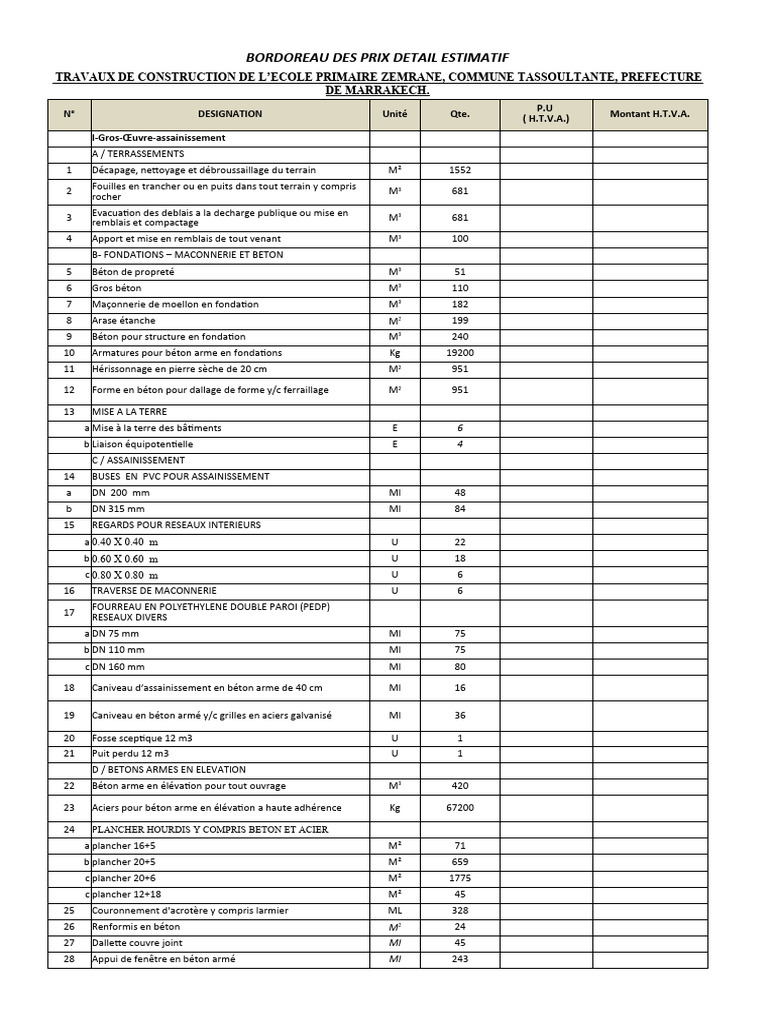 BORDOREAU DES PRIX DETAIL ESTIMATIF

TRAVAUX DE CONSTRUCTION DE L'ECOLE PRIMAIRE ZEMRANE, COMMUNE TASSOULTANTE, PREFECTURE DE MARRAKECH.

| N° | DESIGNATION | Unité | Qte. | P.U ( H.T.V.A.) | Montant H.T.V.A. |
|---|---|---|---|---|---|
| | I-Gros-Œuvre-assainissement | | | | |
| | A / TERRASSEMENTS | | | | |
| 1 | Décapage, nettoyage et débroussaillage du terrain | M² | 1552 | | |
| 2 | Fouilles en trancher ou en puits dans tout terrain y compris rocher | M³ | 681 | | |
| 3 | Evacuation des deblais a la decharge publique ou mise en remblais et compactage | M³ | 681 | | |
| 4 | Apport et mise en remblais de tout venant | M³ | 100 | | |
| | B- FONDATIONS – MACONNERIE ET BETON | | | | |
| 5 | Béton de propreté | M³ | 51 | | |
| 6 | Gros béton | M³ | 110 | | |
| 7 | Maçonnerie de moellon en fondation | M³ | 182 | | |
| 8 | Arase étanche | M² | 199 | | |
| 9 | Béton pour structure en fondation | M³ | 240 | | |
| 10 | Armatures pour béton arme en fondations | Kg | 19200 | | |
| 11 | Hérissonnage en pierre sèche de 20 cm | M² | 951 | | |
| 12 | Forme en béton pour dallage de forme y/c ferraillage | M² | 951 | | |
| 13 | MISE A LA TERRE | | | | |
| a | Mise à la terre des bâtiments | E | 6 | | |
| b | Liaison équipotentielle | E | 4 | | |
| | C / ASSAINISSEMENT | | | | |
| 14 | BUSES EN PVC POUR ASSAINISSEMENT | | | | |
| a | DN 200 mm | Ml | 48 | | |
| b | DN 315 mm | Ml | 84 | | |
| 15 | REGARDS POUR RESEAUX INTERIEURS | | | | |
| a | 0.40 X 0.40 m | U | 22 | | |
| b | 0.60 X 0.60 m | U | 18 | | |
| c | 0.80 X 0.80 m | U | 6 | | |
| 16 | TRAVERSE DE MACONNERIE | U | 6 | | |
| 17 | FOURREAU EN POLYETHYLENE DOUBLE PAROI (PEDP) RESEAUX DIVERS | | | | |
| a | DN 75 mm | Ml | 75 | | |
| b | DN 110 mm | Ml | 75 | | |
| c | DN 160 mm | Ml | 80 | | |
| 18 | Caniveau d'assainissement en béton arme de 40 cm | Ml | 16 | | |
| 19 | Caniveau en béton armé y/c grilles en aciers galvanisé | Ml | 36 | | |
| 20 | Fosse sceptique 12 m3 | U | 1 | | |
| 21 | Puit perdu 12 m3 | U | 1 | | |
| | D / BETONS ARMES EN ELEVATION | | | | |
| 22 | Béton arme en élévation pour tout ouvrage | M³ | 420 | | |
| 23 | Aciers pour béton arme en élévation a haute adhérence | Kg | 67200 | | |
| 24 | PLANCHER HOURDIS Y COMPRIS BETON ET ACIER | | | | |
| a | plancher 16+5 | M² | 71 | | |
| b | plancher 20+5 | M² | 659 | | |
| c | plancher 20+6 | M² | 1775 | | |
| c | plancher 12+18 | M² | 45 | | |
| 25 | Couronnement d'acrotère y compris larmier | ML | 328 | | |
| 26 | Renformis en béton | M² | 24 | | |
| 27 | Dallette couvre joint | Ml | 45 | | |
| 28 | Appui de fenêtre en béton armé | Ml | 243 | | |